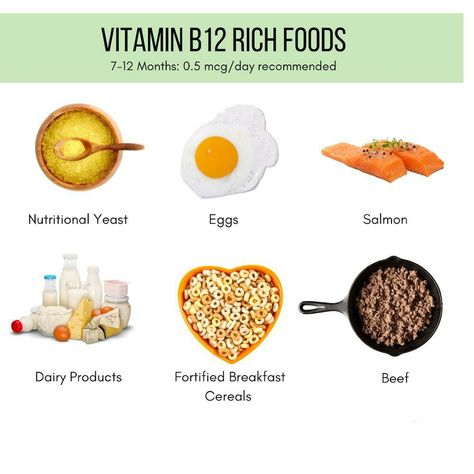 VITAMIN B12 RICH FOODS
7-12 Months: 0.5 mcg/day recommended

Nutritional Yeast

Eggs

Salmon

Dairy Products

Fortified Breakfast Cereals

Beef